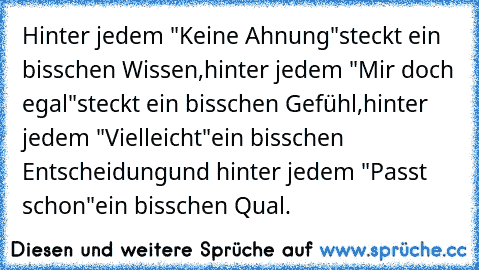 Hinter jedem "Keine Ahnung"steckt ein bisschen Wissen,hinter jedem "Mir doch egal"steckt ein bisschen Gefühl,hinter jedem "Vielleicht"ein bisschen Entscheidungund hinter jedem "Passt schon"ein bisschen Qual.

Diesen und weitere Sprüche auf www.sprüche.cc